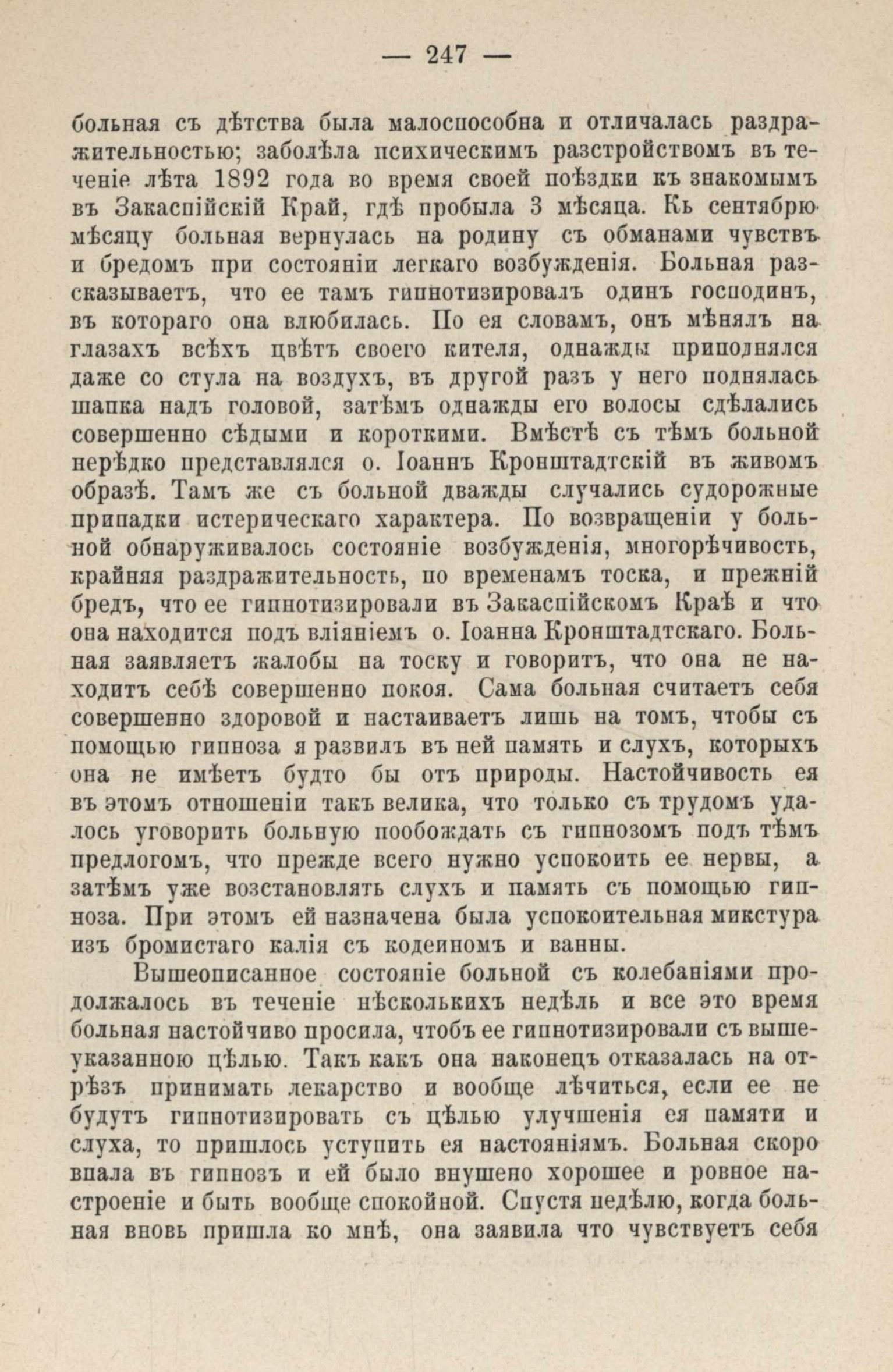 — 247 —

больная съ дѣтства была малоспособна и отличалась раздражительностью; заболѣла психическимъ разстройствомъ въ теченіе лѣта 1892 года во время своей поѣздки къ знакомымъ въ Закаспійскій Край, гдѣ пробыла 3 мѣсяца. Къ сентябрю мѣсяцу больная вернулась на родину съ обманами чувствъ и бредомъ при состояніи легкаго возбужденія. Больная разсказываетъ, что ее тамъ гипнотизировалъ одинъ господинъ, въ котораго она влюбилась. По ея словамъ, онъ мѣнялъ на глазахъ всѣхъ цвѣтъ своего кителя, однажды приподнялся даже со стула на воздухъ, въ другой разъ у него поднялась шапка надъ головой, затѣмъ однажды его волосы сдѣлались совершенно сѣдыми и короткими. Вмѣстѣ съ тѣмъ больной нерѣдко представлялся о. Іоаннъ Кронштадтскій въ живомъ образѣ. Тамъ же съ больной дважды случались судорожные припадки истерическаго характера. По возвращеніи у больной обнаруживалось состояніе возбужденія, многорѣчивость, крайняя раздражительность, по временамъ тоска, и прежній бредъ, что ее гипнотизировали въ Закаспійскомъ Краѣ и что она находится подъ вліяніемъ о. Іоанна Кронштадтскаго. Больная заявляетъ жалобы на тоску и говоритъ, что она не находитъ себѣ совершенно покоя. Сама больная считаетъ себя совершенно здоровой и настаиваетъ лишь на томъ, чтобы съ помощью гипноза я развилъ въ ней память и слухъ, которыхъ она не имѣетъ будто бы отъ природы. Настойчивость ея въ этомъ отношеніи такъ велика, что только съ трудомъ удалось уговорить больную пообождать съ гипнозомъ подъ тѣмъ предлогомъ, что прежде всего нужно успокоить ее нервы, а затѣмъ уже возстановлять слухъ и память съ помощью гипноза. При этомъ ей назначена была успокоительная микстура изъ бромистаго калія съ кодеиномъ и ванны.

Вышеописанное состояніе больной съ колебаніями продолжалось въ теченіе нѣсколькихъ недѣль и все это время больная настойчиво просила, чтобъ ее гипнотизировали съ вышеуказанною цѣлью. Такъ какъ она наконецъ отказалась на отрѣзъ принимать лекарство и вообще лѣчиться, если ее не будутъ гипнотизировать съ цѣлью улучшенія ея памяти и слуха, то пришлось уступить ея настояніямъ. Больная скоро впала въ гипнозъ и ей было внушено хорошее и ровное настроеніе и быть вообще спокойной. Спустя недѣлю, когда больная вновь пришла ко мнѣ, она заявила что чувствуетъ себя